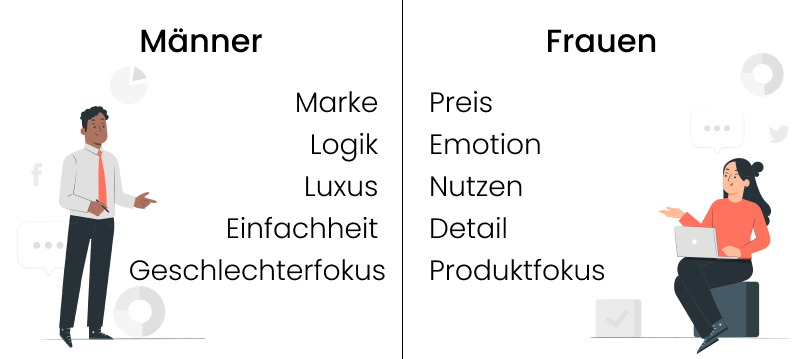 Männer

Marke
Logik
Luxus
Einfachheit
Geschlechterfokus

Frauen

Preis
Emotion
Nutzen
Detail
Produktfokus